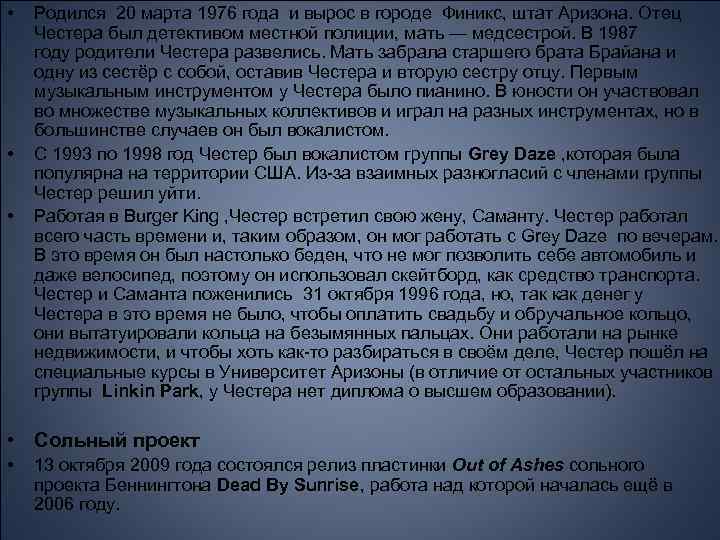 • Родился 20 марта 1976 года и вырос в городе Финикс, штат Аризона. Отец Честера был детективом местной полиции, мать — медсестрой. В 1987 году родители Честера развелись. Мать забрала старшего брата Брайана и одну из сестёр с собой, оставив Честера и вторую сестру отцу. Первым музыкальным инструментом у Честера было пианино. В юности он участвовал во множестве музыкальных коллективов и играл на разных инструментах, но в большинстве случаев он был вокалистом.

• С 1993 по 1998 год Честер был вокалистом группы Grey Daze ,которая была популярна на территории США. Из-за взаимных разногласий с членами группы Честер решил уйти.

• Работая в Burger King ,Честер встретил свою жену, Саманту. Честер работал всего часть времени и, таким образом, он мог работать с Grey Daze по вечерам. В это время он был настолько беден, что не мог позволить себе автомобиль и даже велосипед, поэтому он использовал скейтборд, как средство транспорта. Честер и Саманта поженились 31 октября 1996 года, но, так как денег у Честера в это время не было, чтобы оплатить свадьбу и обручальное кольцо, они вытатуировали кольца на безымянных пальцах. Они работали на рынке недвижимости, и чтобы хоть как-то разбираться в своём деле, Честер пошёл на специальные курсы в Университет Аризоны (в отличие от остальных участников группы Linkin Park, у Честера нет диплома о высшем образовании).

• Сольный проект

• 13 октября 2009 года состоялся релиз пластинки Out of Ashes сольного проекта Беннингтона Dead By Sunrise, работа над которой началась ещё в 2006 году.